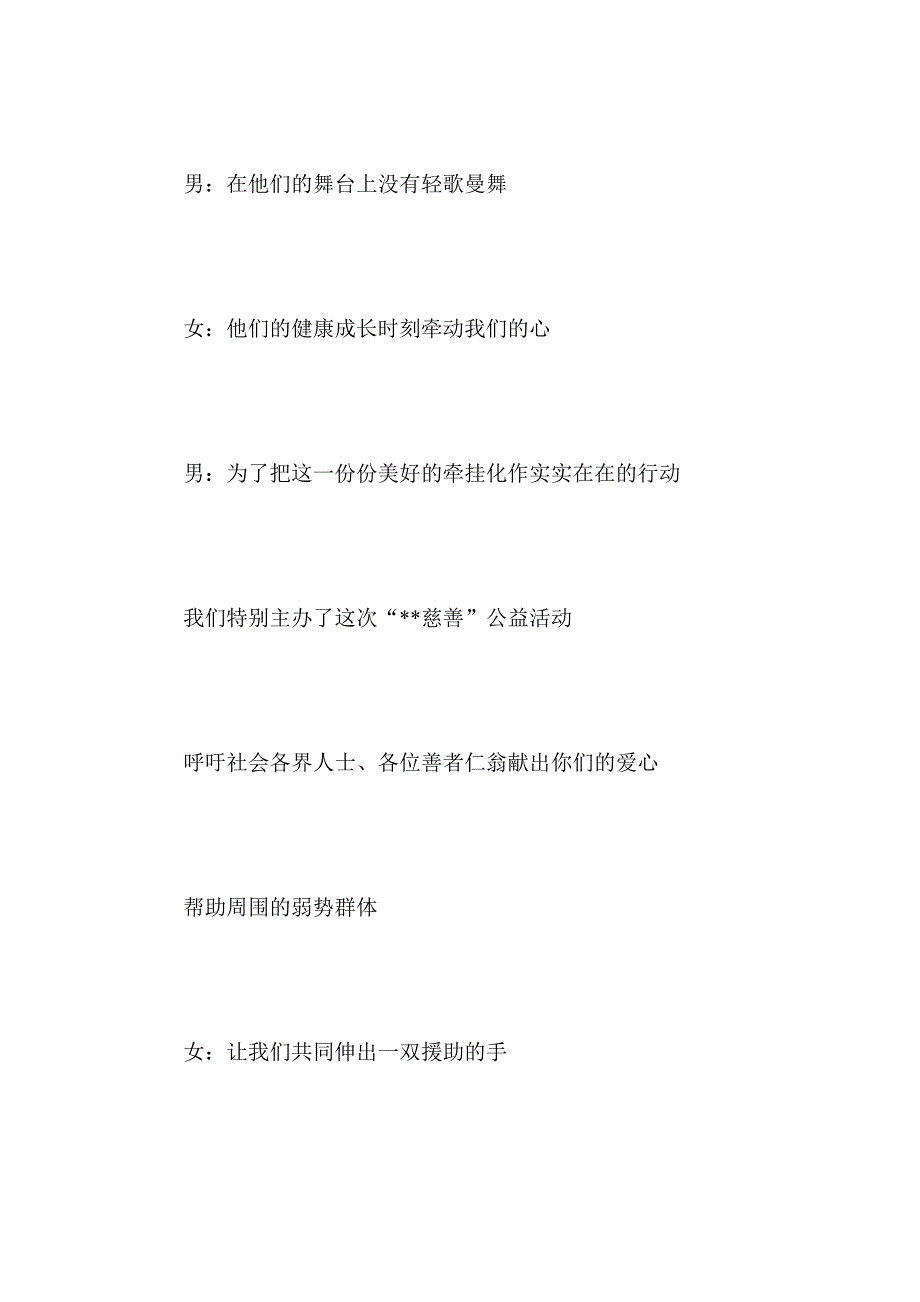 男：在他们的舞台上没有轻歌曼舞

女：他们的健康成长时刻牵动我们的心

男：为了把这一份份美好的牵挂化作实实在在的行动

我们特别主办了这次“**慈善”公益活动

呼吁社会各界人士、各位善者仁翁献出你们的爱心

帮助周围的弱势群体

女：让我们共同伸出一双援助的手